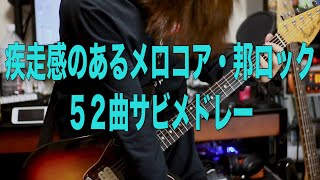 疾走感のあるメロコア・邦ロック
５２曲サビメドレー